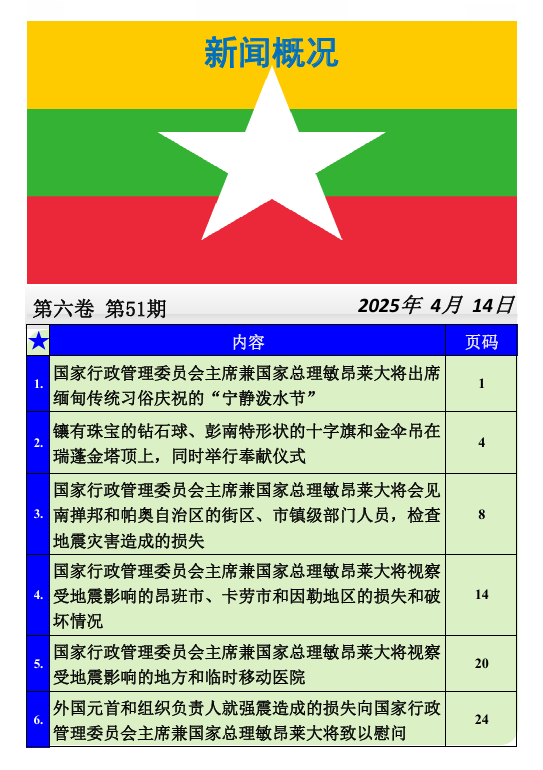 新闻概况

第六卷 第51期

2025年 4月 14日

| ★ | 内容 | 页码 |
|---|---|---|
| 1. | 国家行政管理委员会主席兼国家总理敏昂莱大将出席缅甸传统习俗庆祝的“宁静泼水节” | 1 |
| 2. | 镶有珠宝的钻石球、彭南特形状的十字旗和金伞吊在瑞蓬金塔顶上，同时举行奉献仪式 | 4 |
| 3. | 国家行政管理委员会主席兼国家总理敏昂莱大将会见南掸邦和帕奥自治区的街区、市镇级部门人员，检查地震灾害造成的损失 | 8 |
| 4. | 国家行政管理委员会主席兼国家总理敏昂莱大将视察受地震影响的昂班市、卡劳市和因勒地区的损失和破坏情况 | 14 |
| 5. | 国家行政管理委员会主席兼国家总理敏昂莱大将视察受地震影响的地方和临时移动医院 | 20 |
| 6. | 外国元首和组织负责人就强震造成的损失向国家行政管理委员会主席兼国家总理敏昂莱大将致以慰问 | 24 |